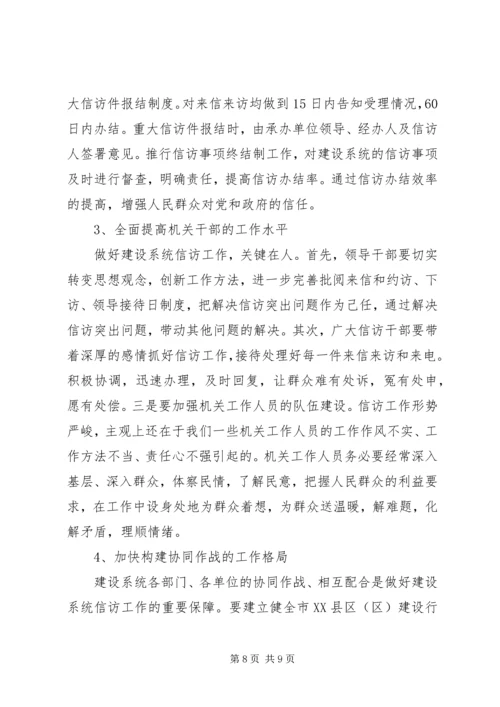 大信访件报结制度。对来信来访均做到15日内告知受理情况，60日内办结。重大信访件报结时，由承办单位领导、经办人及信访人签署意见。推行信访事项终结制工作，对建设系统的信访事项及时进行督查，明确责任，提高信访办结率。通过信访办结效率的提高，增强人民群众对党和政府的信任。

3、全面提高机关干部的工作水平

做好建设系统信访工作，关键在人。首先，领导干部要切实转变思想观念，创新工作方法，进一步完善批阅来信和约访、下访、领导接待日制度，把解决信访突出问题作为己任，通过解决信访突出问题，带动其他问题的解决。其次，广大信访干部要带着深厚的感情抓好信访工作，接待处理好每一件来信来访和来电。积极协调，迅速办理，及时回复，让群众难有处诉，冤有处申，愿有处偿。三是要加强机关工作人员的队伍建设。信访工作形势严峻，主观上还在于我们一些机关工作人员的工作作风不实、工作方法不当、责任心不强引起的。机关工作人员务必要经常深入基层、深入群众，体察民情，了解民意，把握人民群众的利益要求，在工作中设身处地为群众着想，为群众送温暖，解难题，化解矛盾，理顺情绪。

4、加快构建协同作战的工作格局

建设系统各部门、各单位的协同作战、相互配合是做好建设系统信访工作的重要保障。要建立健全市XX县区（区）建设行

第8页 共9页